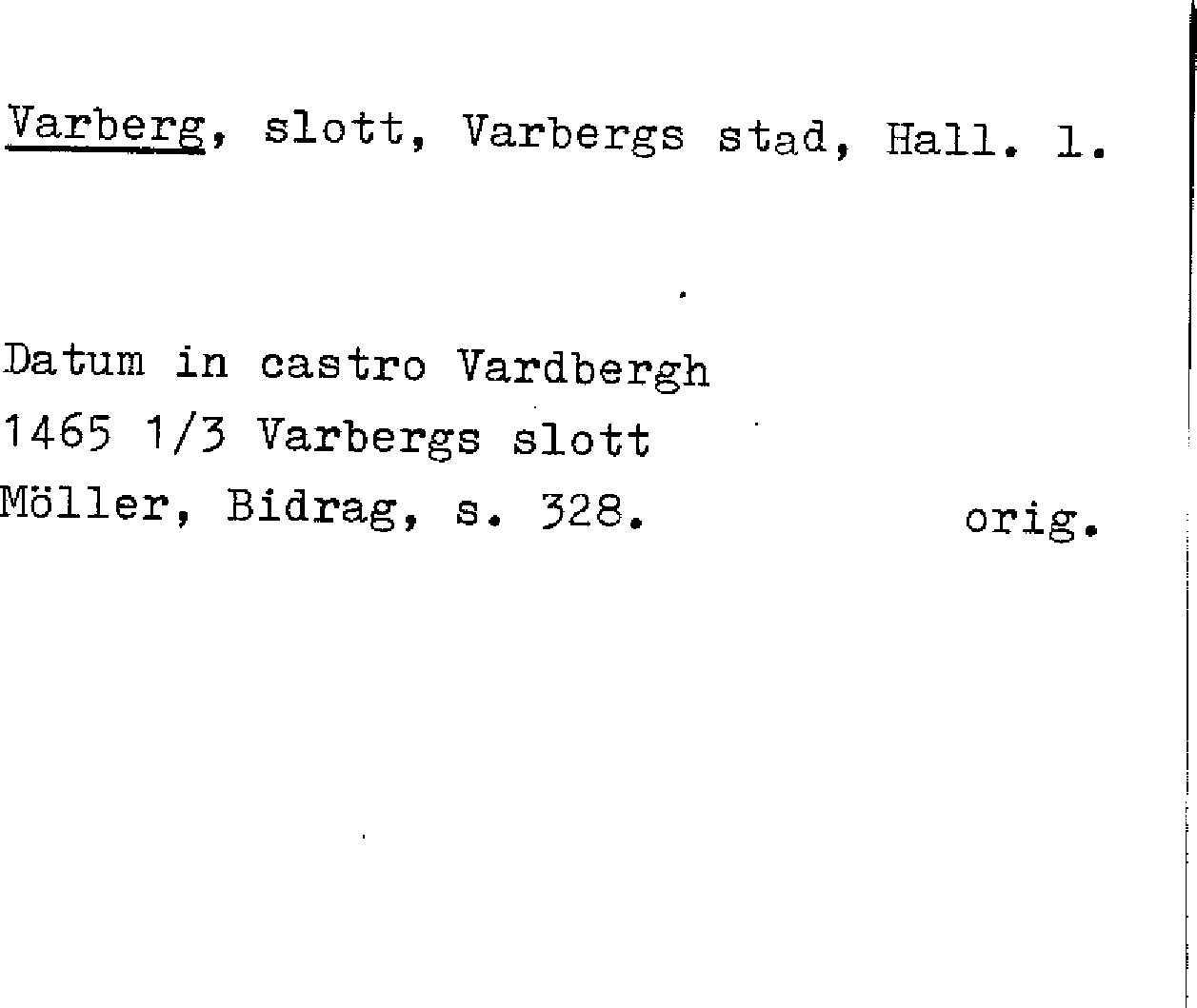 Varberg, slott, Varbergs stad, Hall. l.

Datum in castro Vardbergh
1465 1/3 Varbergs slott
Möller, Bidrag, s. 328. orig.